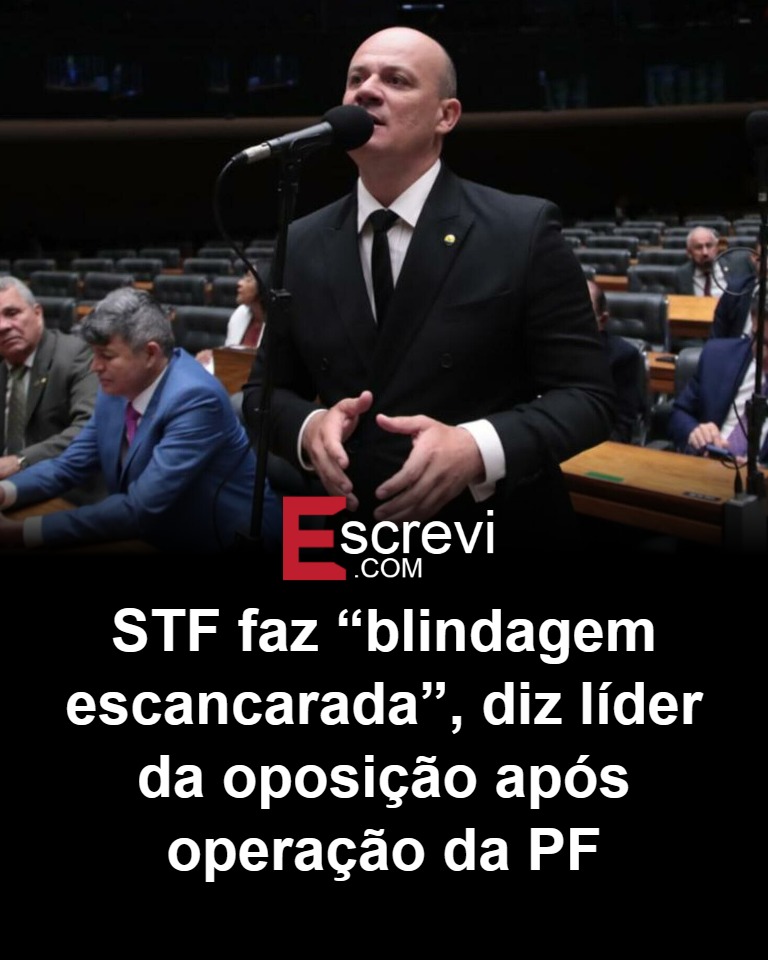 Escrevi .COM

STF faz “blindagem escancarada”, diz líder da oposição após operação da PF